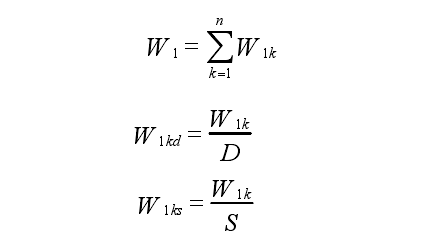 $W_1 = \sum_{k=1}^{n} W_{1k}$

$W_{1kd} = \frac{W_{1k}}{D}$

$W_{1ks} = \frac{W_{1k}}{S}$